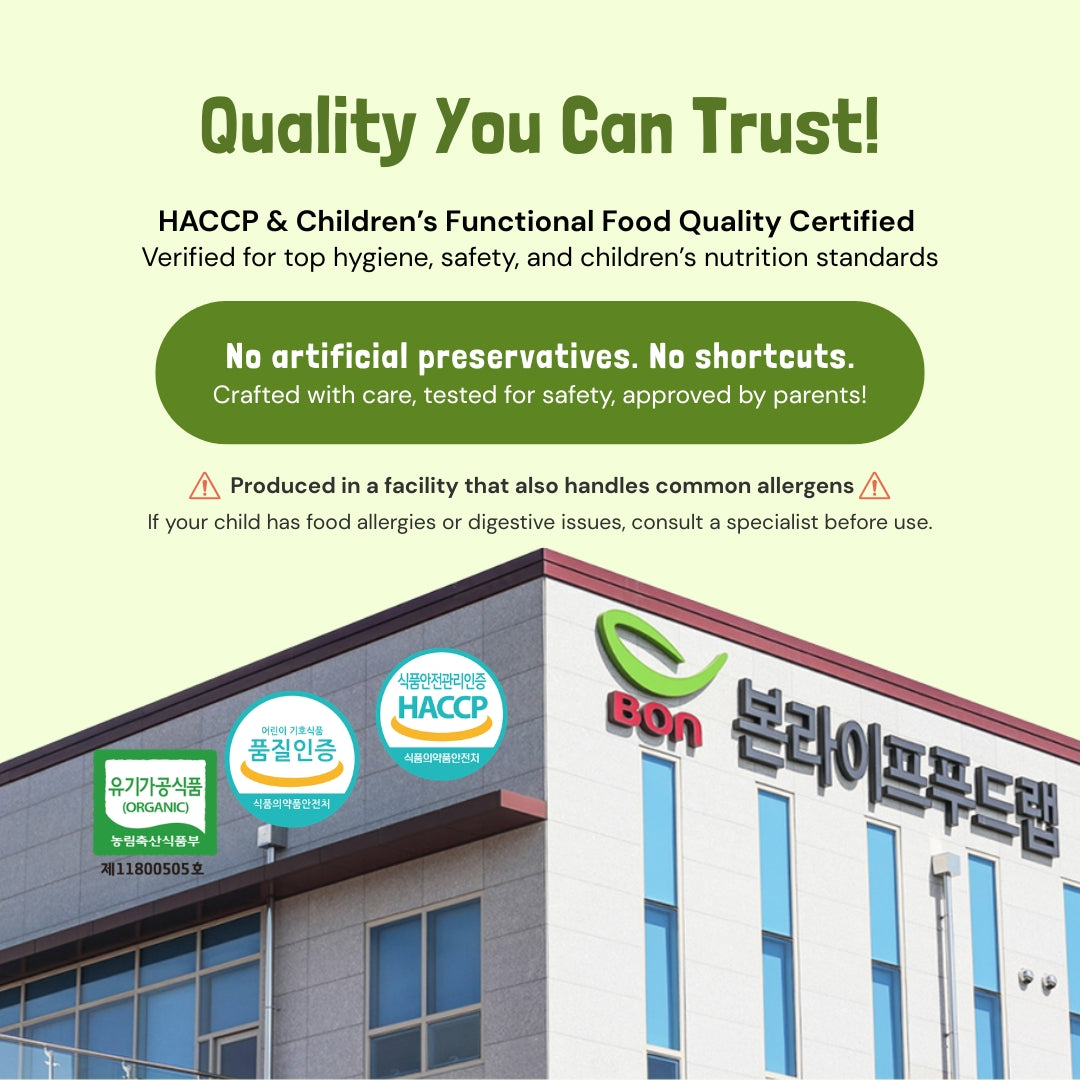 Quality You Can Trust!

HACCP & Children's Functional Food Quality Certified
Verified for top hygiene, safety, and children's nutrition standards

No artificial preservatives. No shortcuts.
Crafted with care, tested for safety, approved by parents!

Produced in a facility that also handles common allergens
If your child has food allergies or digestive issues, consult a specialist before use.

유기가공식품
(ORGANIC)
농림축산식품부
제11800505호

어린이 기호식품
품질인증
식품의약품안전처

식품안전관리인증
HACCP
식품의약품안전처

Bon
본라이프푸드랩